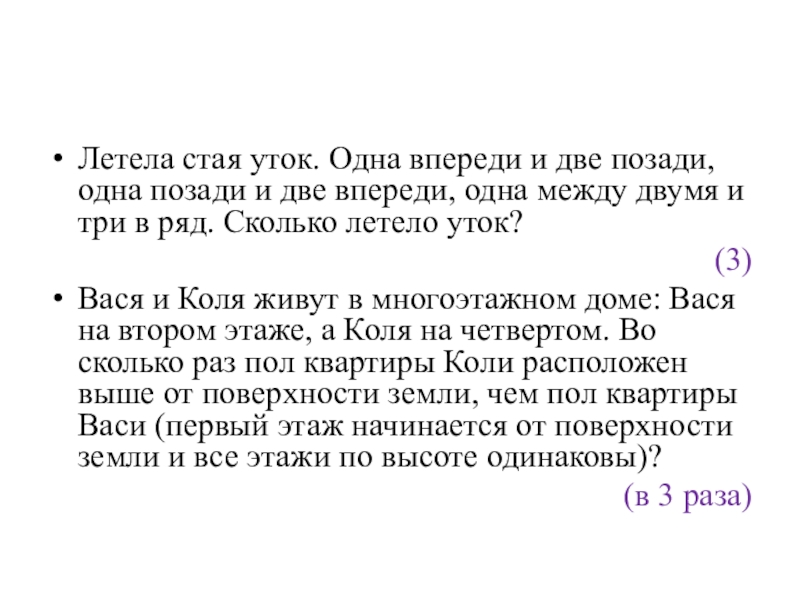 • Летела стая уток. Одна впереди и две позади, одна позади и две впереди, одна между двумя и три в ряд. Сколько летело уток?

(3)

• Вася и Коля живут в многоэтажном доме: Вася на втором этаже, а Коля на четвертом. Во сколько раз пол квартиры Коли расположен выше от поверхности земли, чем пол квартиры Васи (первый этаж начинается от поверхности земли и все этажи по высоте одинаковы)?

(в 3 раза)